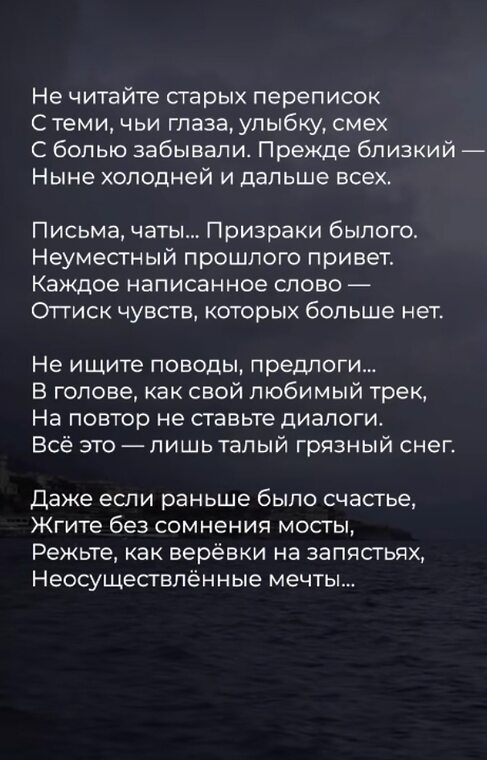 Не читайте старых переписок
С теми, чьи глаза, улыбку, смех
С болью забывали. Прежде близкий —
Ныне холодней и дальше всех.

Письма, чаты... Призраки былого.
Неуместный прошлого привет.
Каждое написанное слово —
Оттиск чувств, которых больше нет.

Не ищите поводы, предлоги...
В голове, как свой любимый трек,
На повтор не ставьте диалоги.
Всё это — лишь талый грязный снег.

Даже если раньше было счастье,
Жгите без сомнения мосты,
Режьте, как верёвки на запястьях,
Неосуществлённые мечты...